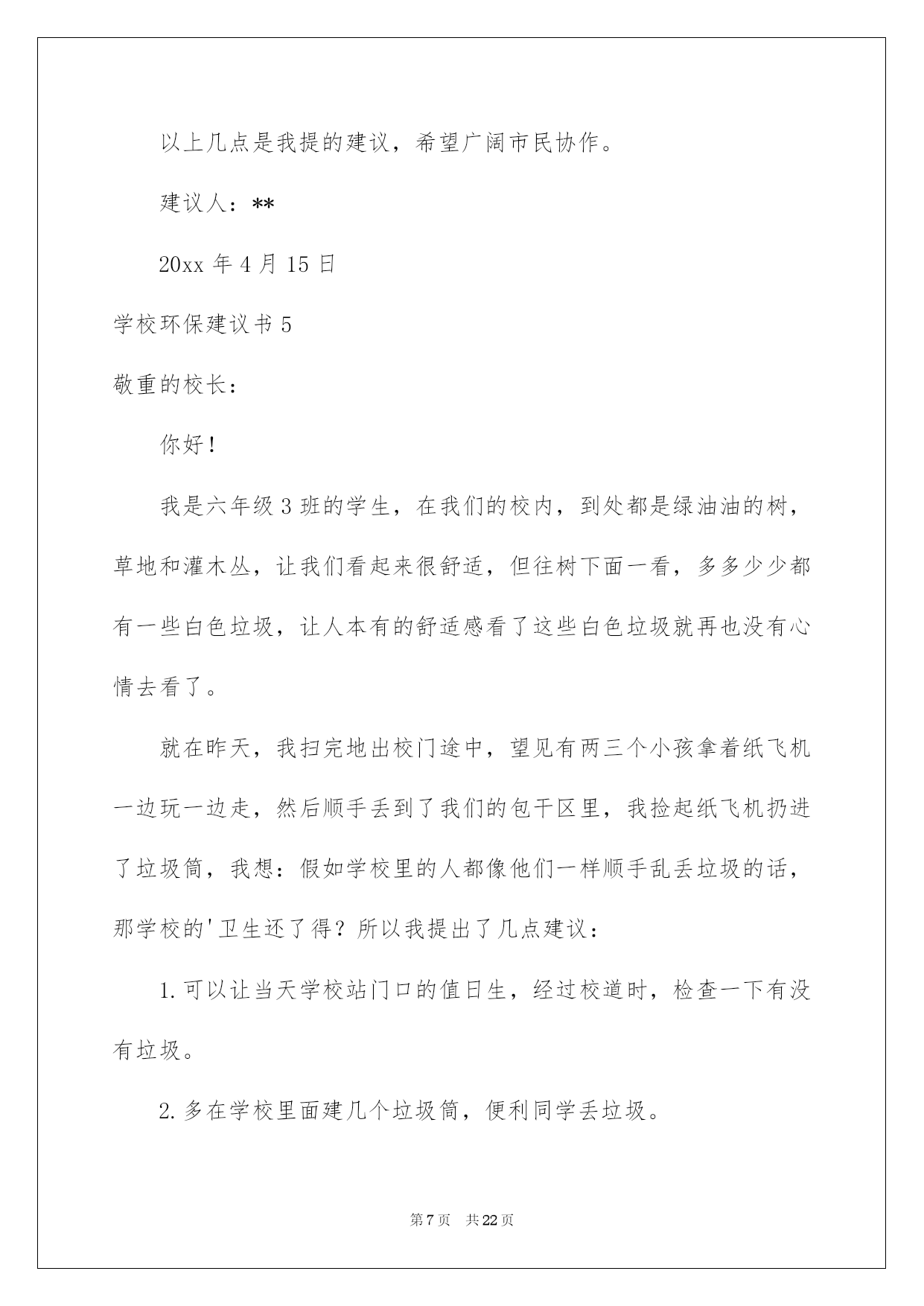 以上几点是我提的建议，希望广阔市民协作。

建议人：**

20xx年4月15日

学校环保建议书5

敬重的校长：

你好！

我是六年级3班的学生，在我们的校内，到处都是绿油油的树，草地和灌木丛，让我们看起来很舒适，但往树下面一看，多多少少都有一些白色垃圾，让人本有的舒适感看了这些白色垃圾就再也没有心情去看了。

就在昨天，我扫完地出校门途中，望见有两三个小孩拿着纸飞机一边玩一边走，然后顺手丢到了我们的包干区里，我捡起纸飞机扔进了垃圾筒，我想：假如学校里的人都像他们一样顺手乱丢垃圾的话，那学校的'卫生还了得？所以我提出了几点建议：

1.可以让当天学校站门口的值日生，经过校道时，检查一下有没有垃圾。

2.多在学校里面建几个垃圾筒，便利同学丢垃圾。

第7页 共22页